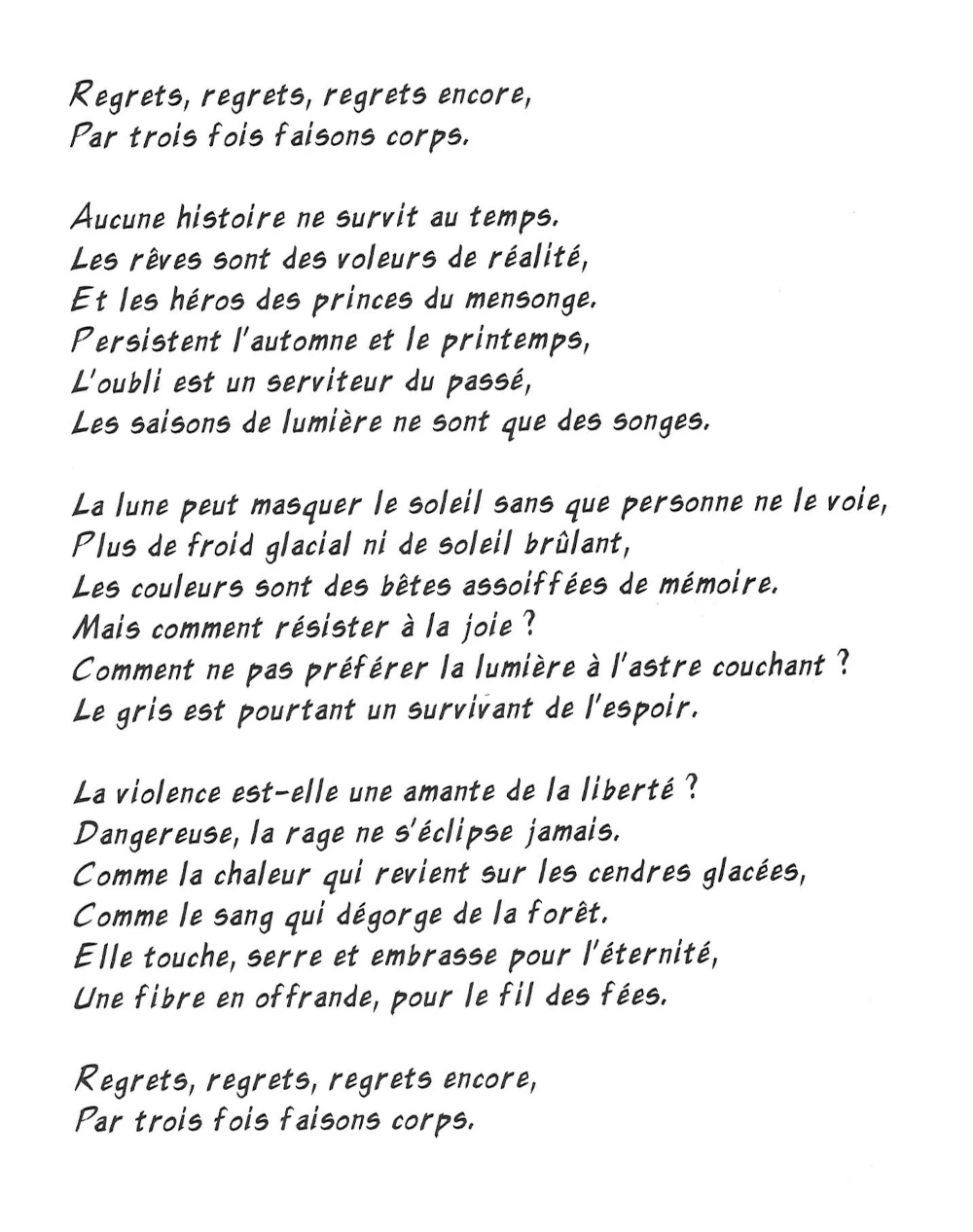 Regrets, regrets, regrets encore,
Par trois fois faisons corps.

Aucune histoire ne survit au temps.
Les rêves sont des voleurs de réalité,
Et les héros des princes du mensonge.
Persistent l'automne et le printemps,
L'oubli est un serviteur du passé,
Les saisons de lumière ne sont que des songes.

La lune peut masquer le soleil sans que personne ne le voie,
Plus de froid glacial ni de soleil brûlant,
Les couleurs sont des bêtes assoiffées de mémoire.
Mais comment résister à la joie ?
Comment ne pas préférer la lumière à l'astre couchant ?
Le gris est pourtant un survivant de l'espoir.

La violence est-elle une amante de la liberté ?
Dangereuse, la rage ne s'éclipse jamais.
Comme la chaleur qui revient sur les cendres glacées,
Comme le sang qui dégorge de la forêt.
Elle touche, serre et embrasse pour l'éternité,
Une fibre en offrande, pour le fil des fées.

Regrets, regrets, regrets encore,
Par trois fois faisons corps.